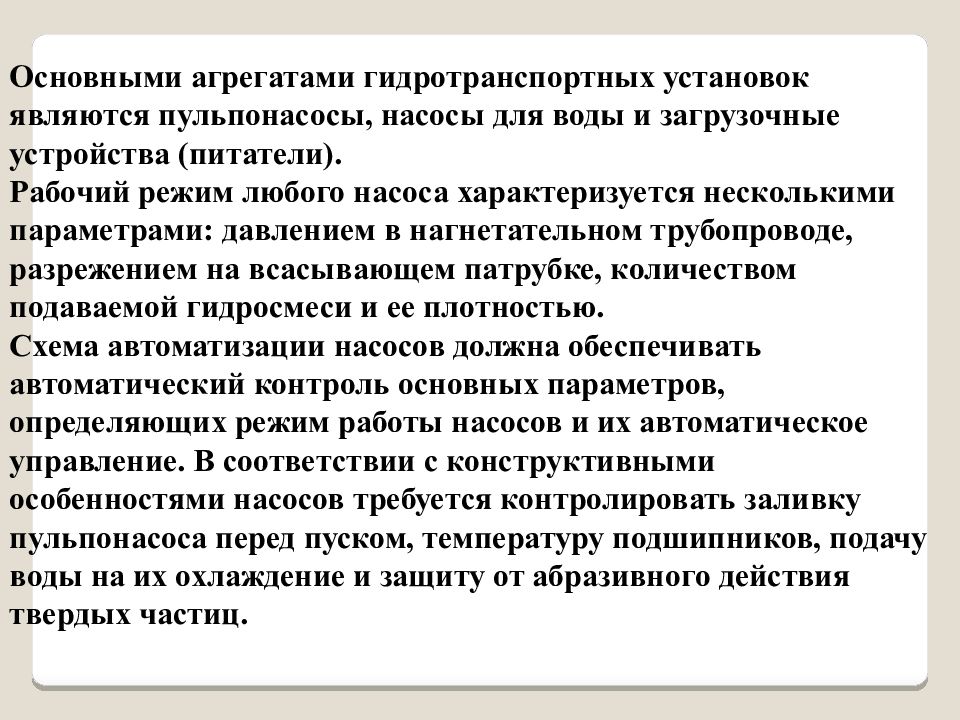 Основными агрегатами гидротранспортных установок являются пульпонасосы, насосы для воды и загрузочные устройства (питатели).
Рабочий режим любого насоса характеризуется несколькими параметрами: давлением в нагнетательном трубопроводе, разрежением на всасывающем патрубке, количеством подаваемой гидросмеси и ее плотностью.
Схема автоматизации насосов должна обеспечивать автоматический контроль основных параметров, определяющих режим работы насосов и их автоматическое управление. В соответствии с конструктивными особенностями насосов требуется контролировать заливку пульпонасоса перед пуском, температуру подшипников, подачу воды на их охлаждение и защиту от абразивного действия твердых частиц.